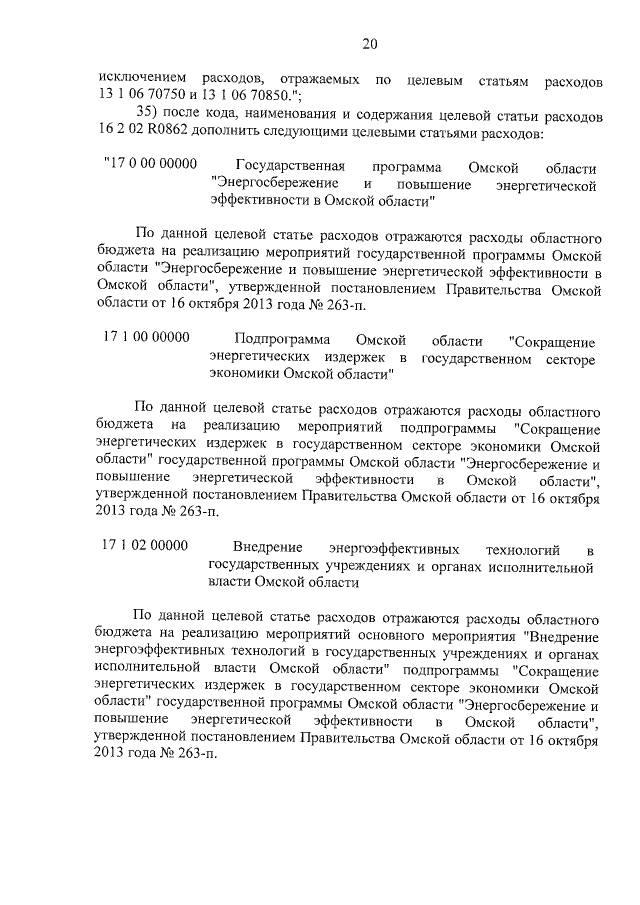 20

исключением расходов, отражаемых по целевым статьям расходов 13 1 06 70750 и 13 1 06 70850.";

35) после кода, наименования и содержания целевой статьи расходов 16 2 02 R0862 дополнить следующими целевыми статьями расходов:

"17 0 00 00000 Государственная программа Омской области "Энергосбережение и повышение энергетической эффективности в Омской области"

По данной целевой статье расходов отражаются расходы областного бюджета на реализацию мероприятий государственной программы Омской области "Энергосбережение и повышение энергетической эффективности в Омской области", утвержденной постановлением Правительства Омской области от 16 октября 2013 года № 263-п.

17 1 00 00000 Подпрограмма Омской области "Сокращение энергетических издержек в государственном секторе экономики Омской области"

По данной целевой статье расходов отражаются расходы областного бюджета на реализацию мероприятий подпрограммы "Сокращение энергетических издержек в государственном секторе экономики Омской области" государственной программы Омской области "Энергосбережение и повышение энергетической эффективности в Омской области", утвержденной постановлением Правительства Омской области от 16 октября 2013 года № 263-п.

17 1 02 00000 Внедрение энергоэффективных технологий в государственных учреждениях и органах исполнительной власти Омской области

По данной целевой статье расходов отражаются расходы областного бюджета на реализацию мероприятий основного мероприятия "Внедрение энергоэффективных технологий в государственных учреждениях и органах исполнительной власти Омской области" подпрограммы "Сокращение энергетических издержек в государственном секторе экономики Омской области" государственной программы Омской области "Энергосбережение и повышение энергетической эффективности в Омской области", утвержденной постановлением Правительства Омской области от 16 октября 2013 года № 263-п.